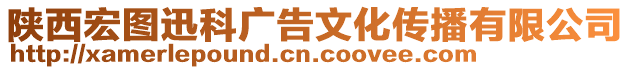 陕西宏图迅科广告文化传播有限公司
http://xamerlepound.cn.coovee.com